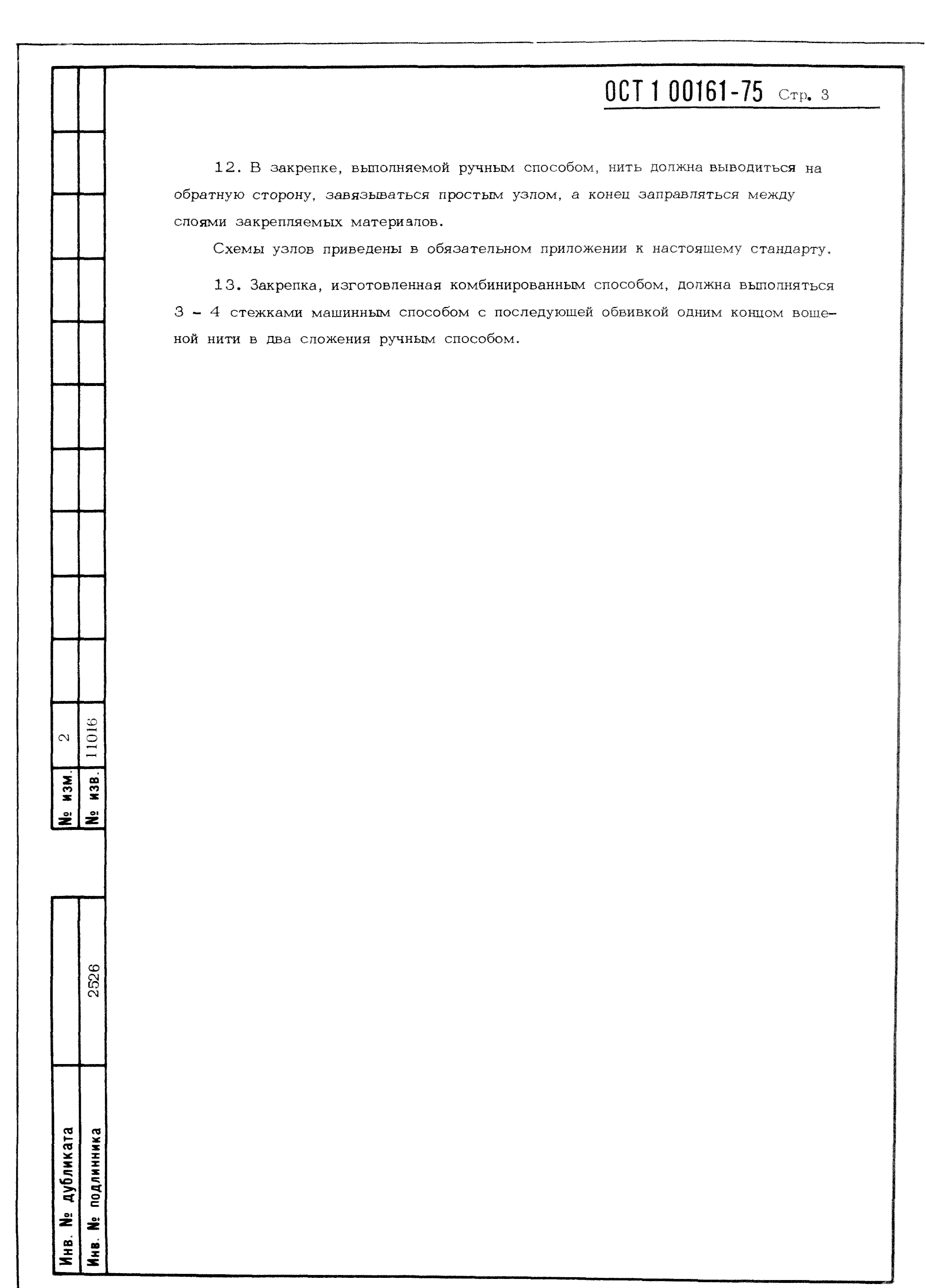 ОСТ 1 00161-75 Стр. 3

12. В закрепке, выполняемой ручным способом, нить должна выводиться на обратную сторону, завязываться простым узлом, а конец заправляться между слоями закрепляемых материалов.

Схемы узлов приведены в обязательном приложении к настоящему стандарту.

13. Закрепка, изготовленная комбинированным способом, должна выполняться 3 - 4 стежками машинным способом с последующей обвивкой одним концом вощеной нити в два сложения ручным способом.

№ изм. 2
№ изв. 11016

Инв. № дубликата
Инв. № подлинника 2526